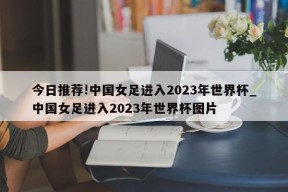 今日推荐!中国女足进入2023年世界杯_中国女足进入2023年世界杯图片